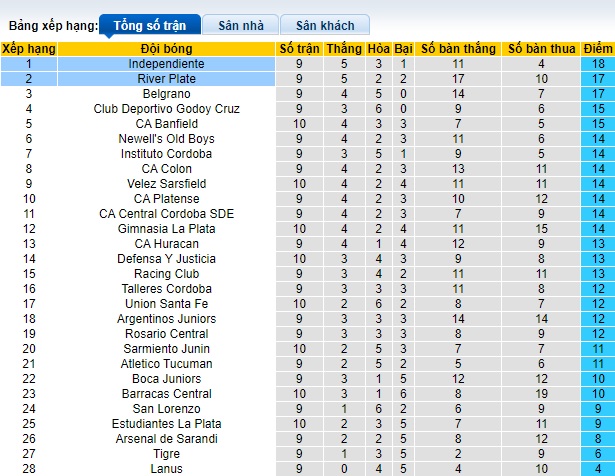 Bảng xếp hạng: Tổng số trận Sân nhà Sân khách

| Xếp hạng | Đội bóng | Số trận | Thắng | Hòa | Bại | Số bàn thắng | Số bàn thua | Điểm |
|---|---|---|---|---|---|---|---|---|
| 1 | Independiente | 9 | 5 | 3 | 1 | 11 | 4 | 18 |
| 2 | River Plate | 9 | 5 | 2 | 2 | 17 | 10 | 17 |
| 3 | Belgrano | 9 | 4 | 5 | 0 | 14 | 7 | 17 |
| 4 | Club Deportivo Godoy Cruz | 9 | 3 | 6 | 0 | 9 | 6 | 15 |
| 5 | CA Banfield | 10 | 4 | 3 | 3 | 7 | 5 | 15 |
| 6 | Newell's Old Boys | 9 | 4 | 2 | 3 | 11 | 6 | 14 |
| 7 | Instituto Cordoba | 9 | 3 | 5 | 1 | 9 | 5 | 14 |
| 8 | CA Colon | 9 | 4 | 2 | 3 | 13 | 11 | 14 |
| 9 | Velez Sarsfield | 10 | 4 | 2 | 4 | 11 | 11 | 14 |
| 10 | CA Platense | 9 | 4 | 2 | 3 | 10 | 12 | 14 |
| 11 | CA Central Cordoba SDE | 9 | 4 | 2 | 3 | 7 | 9 | 14 |
| 12 | Gimnasia La Plata | 10 | 4 | 2 | 4 | 11 | 15 | 14 |
| 13 | CA Huracan | 9 | 4 | 1 | 4 | 12 | 9 | 13 |
| 14 | Defensa Y Justicia | 10 | 3 | 4 | 3 | 9 | 8 | 13 |
| 15 | Racing Club | 9 | 3 | 4 | 2 | 11 | 11 | 13 |
| 16 | Talleres Cordoba | 9 | 3 | 3 | 3 | 11 | 8 | 12 |
| 17 | Union Santa Fe | 10 | 2 | 6 | 2 | 8 | 7 | 12 |
| 18 | Argentinos Juniors | 9 | 3 | 3 | 3 | 14 | 14 | 12 |
| 19 | Rosario Central | 9 | 3 | 3 | 3 | 8 | 9 | 12 |
| 20 | Sarmiento Junin | 10 | 2 | 5 | 3 | 7 | 7 | 11 |
| 21 | Atletico Tucuman | 9 | 2 | 5 | 2 | 5 | 6 | 11 |
| 22 | Boca Juniors | 9 | 3 | 1 | 5 | 12 | 12 | 10 |
| 23 | Barracas Central | 10 | 3 | 1 | 6 | 8 | 19 | 10 |
| 24 | San Lorenzo | 9 | 1 | 6 | 2 | 6 | 9 | 9 |
| 25 | Estudiantes La Plata | 10 | 2 | 3 | 5 | 7 | 11 | 9 |
| 26 | Arsenal de Sarandi | 9 | 2 | 2 | 5 | 8 | 12 | 8 |
| 27 | Tigre | 9 | 1 | 3 | 5 | 2 | 9 | 6 |
| 28 | Lanus | 9 | 0 | 4 | 5 | 4 | 10 | 4 |